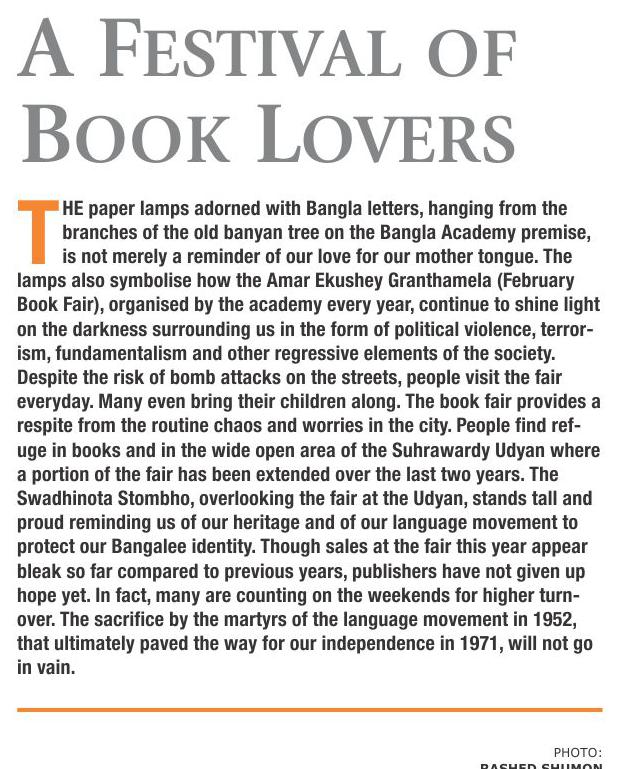 A FESTIVAL OF BOOK LOVERS

THE paper lamps adorned with Bangla letters, hanging from the branches of the old banyan tree on the Bangla Academy premise, is not merely a reminder of our love for our mother tongue. The lamps also symbolise how the Amar Ekushey Granthamela (February Book Fair), organised by the academy every year, continue to shine light on the darkness surrounding us in the form of political violence, terrorism, fundamentalism and other regressive elements of the society. Despite the risk of bomb attacks on the streets, people visit the fair everyday. Many even bring their children along. The book fair provides a respite from the routine chaos and worries in the city. People find refuge in books and in the wide open area of the Suhrawardy Udyan where a portion of the fair has been extended over the last two years. The Swadhinota Stombho, overlooking the fair at the Udyan, stands tall and proud reminding us of our heritage and of our language movement to protect our Bangalee identity. Though sales at the fair this year appear bleak so far compared to previous years, publishers have not given up hope yet. In fact, many are counting on the weekends for higher turnover. The sacrifice by the martyrs of the language movement in 1952, that ultimately paved the way for our independence in 1971, will not go in vain.

PHOTO: RASHED SHUMON